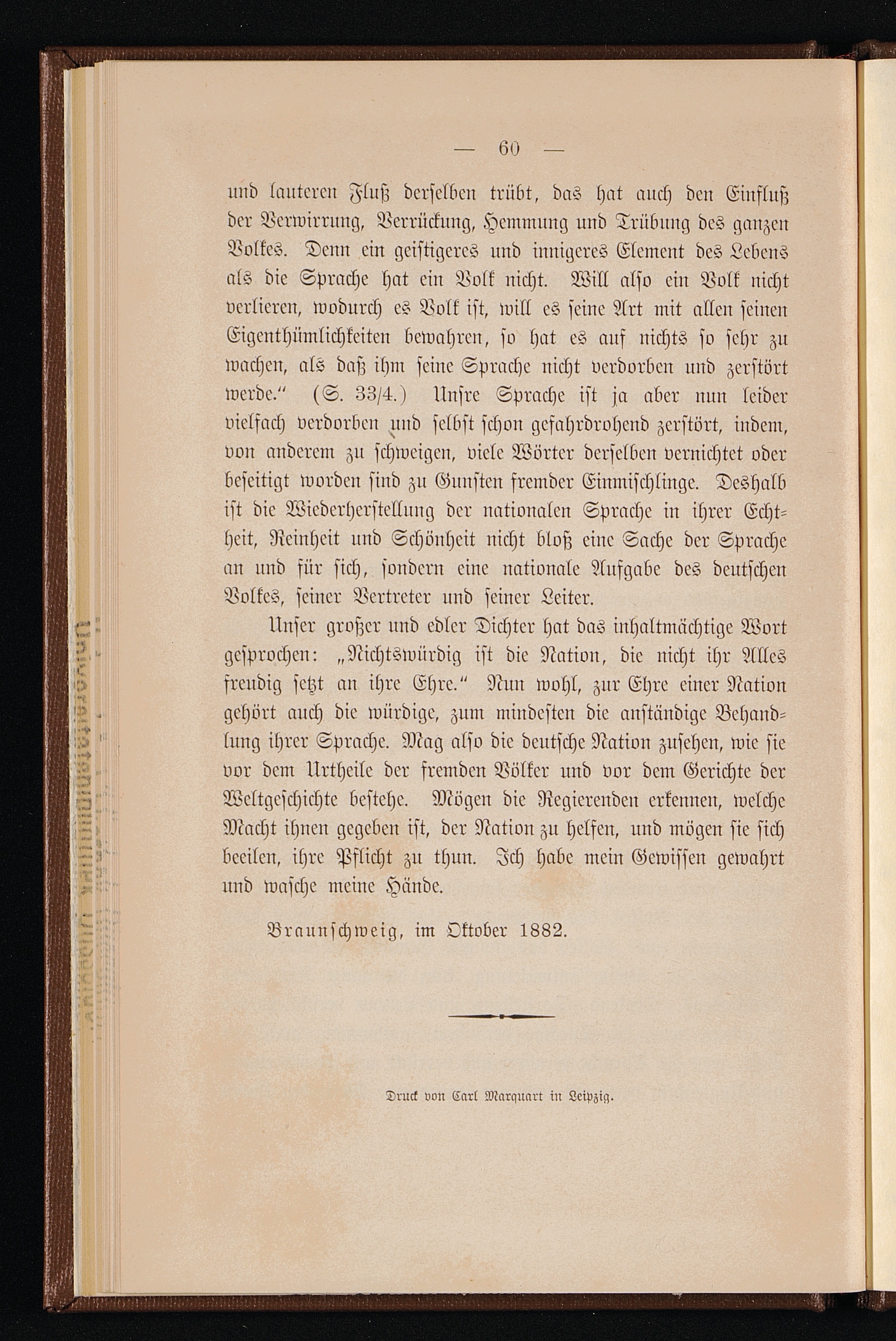 — 60 —

und lauteren Fluß derselben trübt, das hat auch den Einfluß der Verwirrung, Verrückung, Hemmung und Trübung des ganzen Volkes. Denn ein geistigeres und innigeres Element des Lebens als die Sprache hat ein Volk nicht. Will also ein Volk nicht verlieren, wodurch es Volk ist, will es seine Art mit allen seinen Eigenthümlichkeiten bewahren, so hat es auf nichts so sehr zu wachen, als daß ihm seine Sprache nicht verdorben und zerstört werde.“ (S. 33/4.) Unsre Sprache ist ja aber nun leider vielfach verdorben und selbst schon gefahrdrohend zerstört, indem, von anderem zu schweigen, viele Wörter derselben vernichtet oder beseitigt worden sind zu Gunsten fremder Einmischlinge. Deshalb ist die Wiederherstellung der nationalen Sprache in ihrer Echtheit, Reinheit und Schönheit nicht bloß eine Sache der Sprache an und für sich, sondern eine nationale Aufgabe des deutschen Volkes, seiner Vertreter und seiner Leiter.

Unser großer und edler Dichter hat das inhaltmächtige Wort gesprochen: „Nichtswürdig ist die Nation, die nicht ihr Alles freudig setzt an ihre Ehre.“ Nun wohl, zur Ehre einer Nation gehört auch die würdige, zum mindesten die anständige Behandlung ihrer Sprache. Mag also die deutsche Nation zusehen, wie sie vor dem Urtheile der fremden Völker und vor dem Gerichte der Weltgeschichte bestehe. Mögen die Regierenden erkennen, welche Macht ihnen gegeben ist, der Nation zu helfen, und mögen sie sich beeilen, ihre Pflicht zu thun. Ich habe mein Gewissen gewahrt und wasche meine Hände.

Braunschweig, im Oktober 1882.

Druck von Carl Marquart in Leipzig.